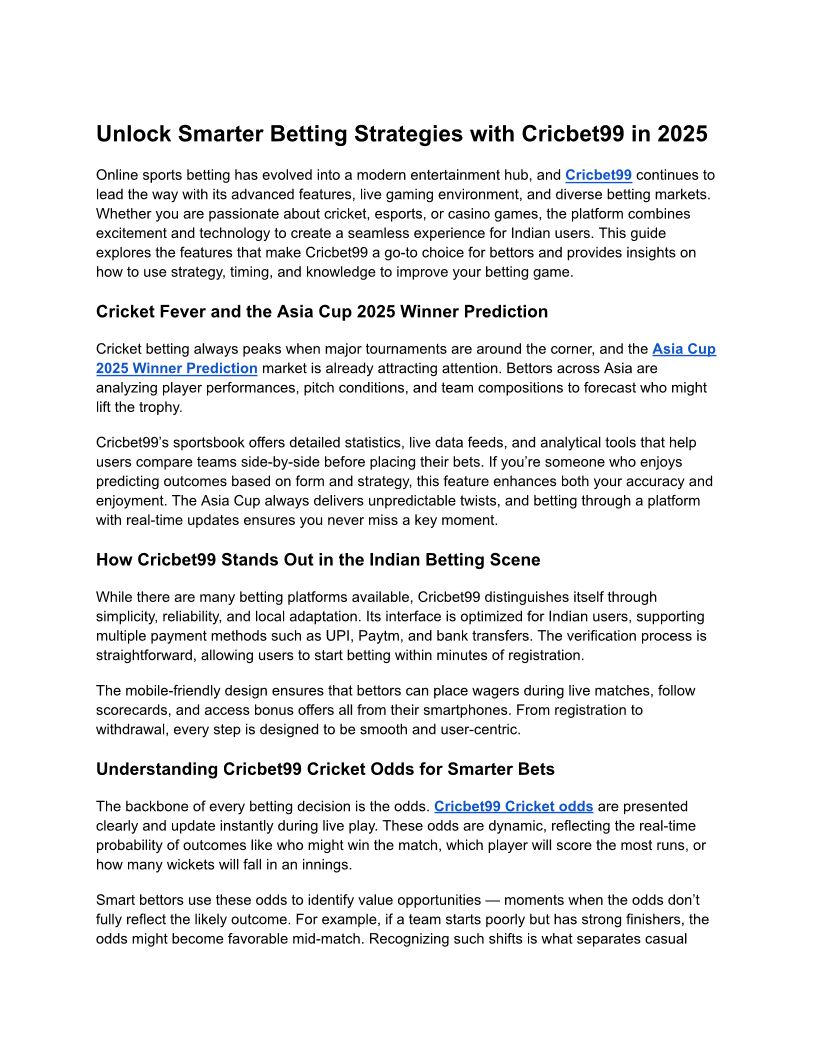 Unlock Smarter Betting Strategies with Cricbet99 in 2025

Online sports betting has evolved into a modern entertainment hub, and Cricbet99 continues to lead the way with its advanced features, live gaming environment, and diverse betting markets. Whether you are passionate about cricket, esports, or casino games, the platform combines excitement and technology to create a seamless experience for Indian users. This guide explores the features that make Cricbet99 a go-to choice for bettors and provides insights on how to use strategy, timing, and knowledge to improve your betting game.

Cricket Fever and the Asia Cup 2025 Winner Prediction

Cricket betting always peaks when major tournaments are around the corner, and the Asia Cup 2025 Winner Prediction market is already attracting attention. Bettors across Asia are analyzing player performances, pitch conditions, and team compositions to forecast who might lift the trophy.

Cricbet99's sportsbook offers detailed statistics, live data feeds, and analytical tools that help users compare teams side-by-side before placing their bets. If you're someone who enjoys predicting outcomes based on form and strategy, this feature enhances both your accuracy and enjoyment. The Asia Cup always delivers unpredictable twists, and betting through a platform with real-time updates ensures you never miss a key moment.

How Cricbet99 Stands Out in the Indian Betting Scene

While there are many betting platforms available, Cricbet99 distinguishes itself through simplicity, reliability, and local adaptation. Its interface is optimized for Indian users, supporting multiple payment methods such as UPI, Paytm, and bank transfers. The verification process is straightforward, allowing users to start betting within minutes of registration.

The mobile-friendly design ensures that bettors can place wagers during live matches, follow scorecards, and access bonus offers all from their smartphones. From registration to withdrawal, every step is designed to be smooth and user-centric.

Understanding Cricbet99 Cricket Odds for Smarter Bets

The backbone of every betting decision is the odds. Cricbet99 Cricket odds are presented clearly and update instantly during live play. These odds are dynamic, reflecting the real-time probability of outcomes like who might win the match, which player will score the most runs, or how many wickets will fall in an innings.

Smart bettors use these odds to identify value opportunities — moments when the odds don't fully reflect the likely outcome. For example, if a team starts poorly but has strong finishers, the odds might become favorable mid-match. Recognizing such shifts is what separates casual